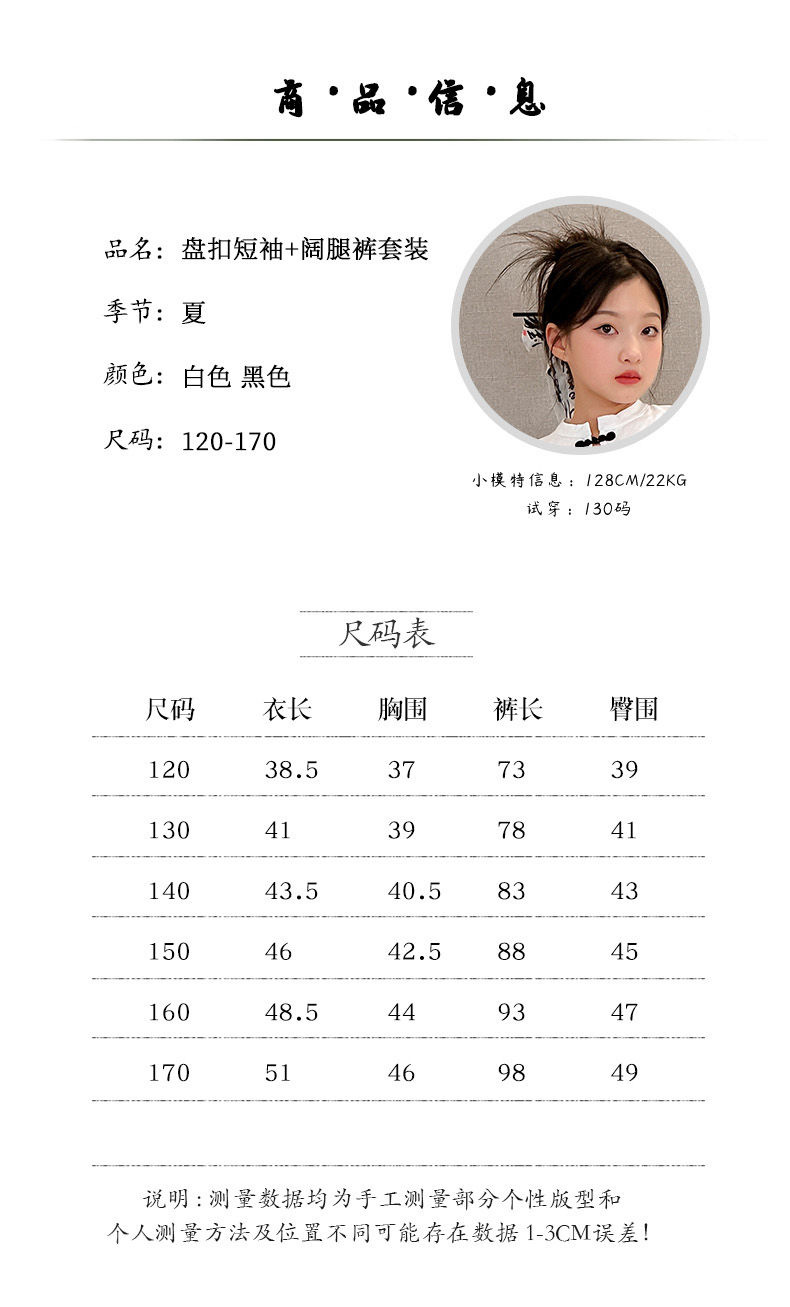 商·品·信·息

品名：盘扣短袖+阔腿裤套装

季节：夏

颜色：白色 黑色

尺码：120-170

小模特信息：128CM/22KG
试穿：130码

尺码表

| 尺码 | 衣长 | 胸围 | 裤长 | 臀围 |
|---|---|---|---|---|
| 120 | 38.5 | 37 | 73 | 39 |
| 130 | 41 | 39 | 78 | 41 |
| 140 | 43.5 | 40.5 | 83 | 43 |
| 150 | 46 | 42.5 | 88 | 45 |
| 160 | 48.5 | 44 | 93 | 47 |
| 170 | 51 | 46 | 98 | 49 |

说明：测量数据均为手工测量部分个性版型和个人测量方法及位置不同可能存在数据1-3CM误差！